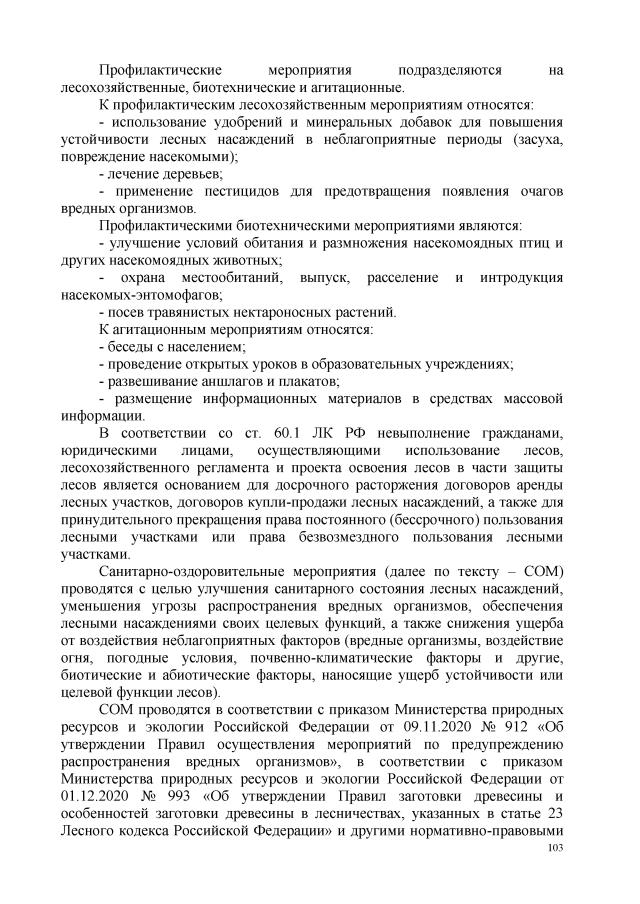 Профилактические мероприятия подразделяются на лесохозяйственные, биотехнические и агитационные.

К профилактическим лесохозяйственным мероприятиям относятся:

- использование удобрений и минеральных добавок для повышения устойчивости лесных насаждений в неблагоприятные периоды (засуха, повреждение насекомыми);

- лечение деревьев;

- применение пестицидов для предотвращения появления очагов вредных организмов.

Профилактическими биотехническими мероприятиями являются:

- улучшение условий обитания и размножения насекомоядных птиц и других насекомоядных животных;

- охрана местообитаний, выпуск, расселение и интродукция насекомых-энтомофагов;

- посев травянистых нектароносных растений.

К агитационным мероприятиям относятся:

- беседы с населением;

- проведение открытых уроков в образовательных учреждениях;

- развешивание аншлагов и плакатов;

- размещение информационных материалов в средствах массовой информации.

В соответствии со ст. 60.1 ЛК РФ невыполнение гражданами, юридическими лицами, осуществляющими использование лесов, лесохозяйственного регламента и проекта освоения лесов в части защиты лесов является основанием для досрочного расторжения договоров аренды лесных участков, договоров купли-продажи лесных насаждений, а также для принудительного прекращения права постоянного (бессрочного) пользования лесными участками или права безвозмездного пользования лесными участками.

Санитарно-оздоровительные мероприятия (далее по тексту – СОМ) проводятся с целью улучшения санитарного состояния лесных насаждений, уменьшения угрозы распространения вредных организмов, обеспечения лесными насаждениями своих целевых функций, а также снижения ущерба от воздействия неблагоприятных факторов (вредные организмы, воздействие огня, погодные условия, почвенно-климатические факторы и другие, биотические и абиотические факторы, наносящие ущерб устойчивости или целевой функции лесов).

СОМ проводятся в соответствии с приказом Министерства природных ресурсов и экологии Российской Федерации от 09.11.2020 № 912 «Об утверждении Правил осуществления мероприятий по предупреждению распространения вредных организмов», в соответствии с приказом Министерства природных ресурсов и экологии Российской Федерации от 01.12.2020 № 993 «Об утверждении Правил заготовки древесины и особенностей заготовки древесины в лесничествах, указанных в статье 23 Лесного кодекса Российской Федерации» и другими нормативно-правовыми

103